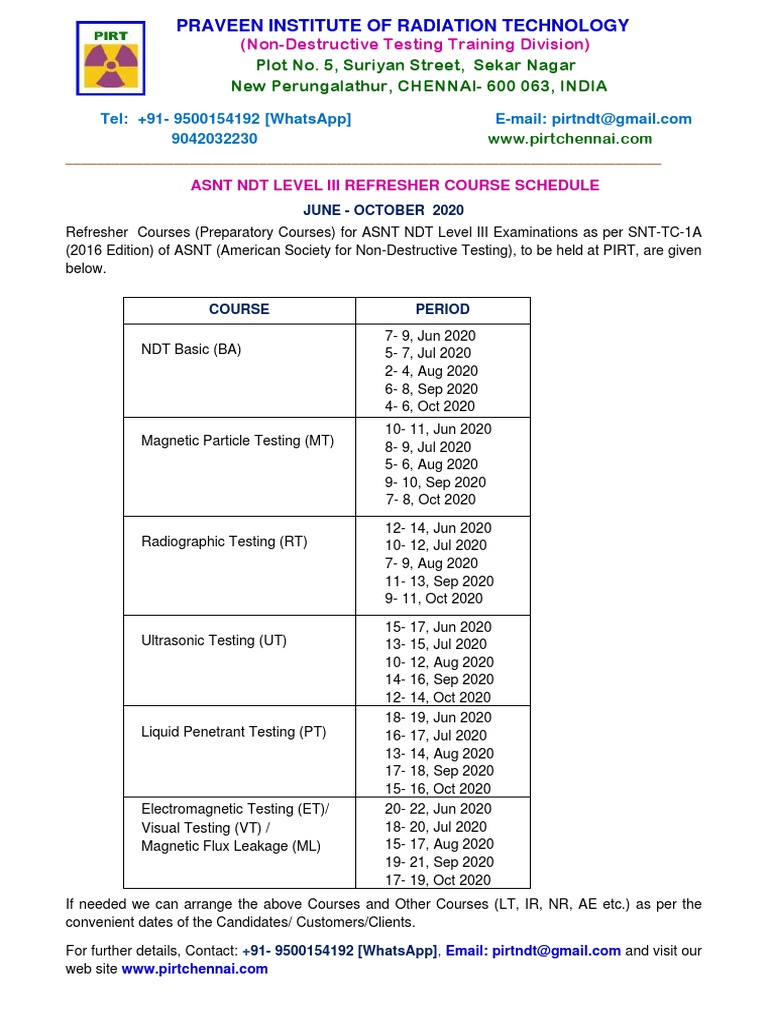 PIRT

PRAVEEN INSTITUTE OF RADIATION TECHNOLOGY
(Non-Destructive Testing Training Division)
Plot No. 5, Suriyan Street, Sekar Nagar
New Perungalathur, CHENNAI- 600 063, INDIA

Tel: +91- 9500154192 [WhatsApp]
9042032230

E-mail: pirtndt@gmail.com
www.pirtchennai.com

ASNT NDT LEVEL III REFRESHER COURSE SCHEDULE

JUNE - OCTOBER 2020

Refresher Courses (Preparatory Courses) for ASNT NDT Level III Examinations as per SNT-TC-1A (2016 Edition) of ASNT (American Society for Non-Destructive Testing), to be held at PIRT, are given below.

| COURSE | PERIOD |
|---|---|
| NDT Basic (BA) | 7- 9, Jun 2020<br>5- 7, Jul 2020<br>2- 4, Aug 2020<br>6- 8, Sep 2020<br>4- 6, Oct 2020 |
| Magnetic Particle Testing (MT) | 10- 11, Jun 2020<br>8- 9, Jul 2020<br>5- 6, Aug 2020<br>9- 10, Sep 2020<br>7- 8, Oct 2020 |
| Radiographic Testing (RT) | 12- 14, Jun 2020<br>10- 12, Jul 2020<br>7- 9, Aug 2020<br>11- 13, Sep 2020<br>9- 11, Oct 2020 |
| Ultrasonic Testing (UT) | 15- 17, Jun 2020<br>13- 15, Jul 2020<br>10- 12, Aug 2020<br>14- 16, Sep 2020<br>12- 14, Oct 2020 |
| Liquid Penetrant Testing (PT) | 18- 19, Jun 2020<br>16- 17, Jul 2020<br>13- 14, Aug 2020<br>17- 18, Sep 2020<br>15- 16, Oct 2020 |
| Electromagnetic Testing (ET)/<br>Visual Testing (VT) /<br>Magnetic Flux Leakage (ML) | 20- 22, Jun 2020<br>18- 20, Jul 2020<br>15- 17, Aug 2020<br>19- 21, Sep 2020<br>17- 19, Oct 2020 |

If needed we can arrange the above Courses and Other Courses (LT, IR, NR, AE etc.) as per the convenient dates of the Candidates/ Customers/Clients.

For further details, Contact: +91- 9500154192 [WhatsApp], Email: pirtndt@gmail.com and visit our web site www.pirtchennai.com